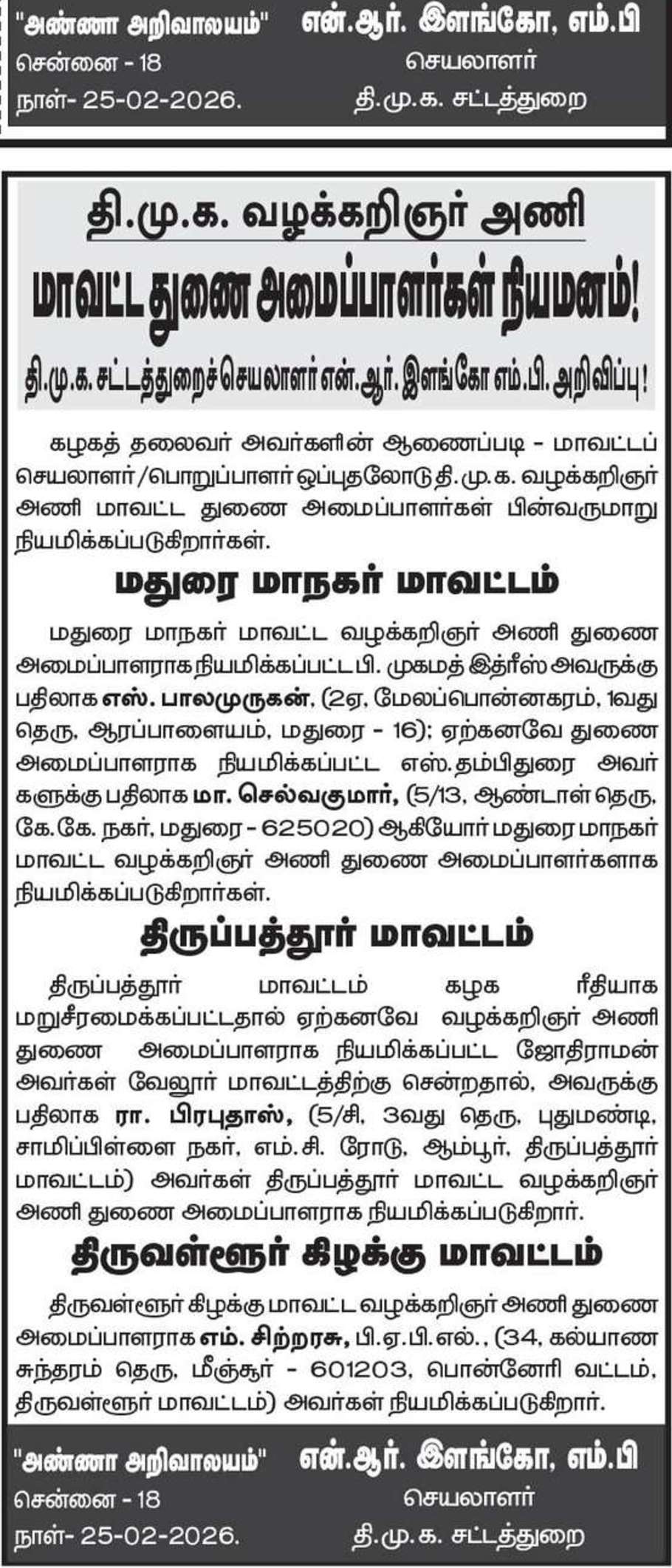 "அண்ணா அறிவாலயம்" சென்னை - 18 நாள்- 25-02-2026.

என்.ஆர். இளங்கோ, எம்.பி செயலாளர் தி.மு.க. சட்டத்துறை

தி.மு.க. வழக்கறிஞர் அணி

மாவட்ட துணை அமைப்பாளர்கள் நியமனம்!

தி.மு.க. சட்டத்துறைச் செயலாளர் என்.ஆர். இளங்கோ எம்.பி. அறிவிப்பு!

கழகத் தலைவர் அவர்களின் ஆணைப்படி - மாவட்டப் செயலாளர்/பொறுப்பாளர் ஒப்புதலோடு தி.மு.க. வழக்கறிஞர் அணி மாவட்ட துணை அமைப்பாளர்கள் பின்வருமாறு நியமிக்கப்படுகிறார்கள்.

மதுரை மாநகர் மாவட்டம்

மதுரை மாநகர் மாவட்ட வழக்கறிஞர் அணி துணை அமைப்பாளராக நியமிக்கப்பட்ட பி. முகமத் இத்ரீஸ் அவருக்கு பதிலாக எஸ். பாலமுருகன், (2ஏ, மேலப்பொன்னகரம், 1வது தெரு, ஆரப்பாளையம், மதுரை - 16); ஏற்கனவே துணை அமைப்பாளராக நியமிக்கப்பட்ட எஸ்.தம்பிதுரை அவர்களுக்கு பதிலாக மா. செல்வகுமார், (5/13, ஆண்டாள் தெரு, கே.கே. நகர், மதுரை - 625020) ஆகியோர் மதுரை மாநகர் மாவட்ட வழக்கறிஞர் அணி துணை அமைப்பாளர்களாக நியமிக்கப்படுகிறார்கள்.

திருப்பத்தூர் மாவட்டம்

திருப்பத்தூர் மாவட்டம் கழக ரீதியாக மறுசீரமைக்கப்பட்டதால் ஏற்கனவே வழக்கறிஞர் அணி துணை அமைப்பாளராக நியமிக்கப்பட்ட ஜோதிராமன் அவர்கள் வேலூர் மாவட்டத்திற்கு சென்றதால், அவருக்கு பதிலாக ரா. பிரபுதாஸ், (5/சி, 3வது தெரு, புதுமண்டி, சாமிப்பிள்ளை நகர், எம்.சி. ரோடு, ஆம்பூர், திருப்பத்தூர் மாவட்டம்) அவர்கள் திருப்பத்தூர் மாவட்ட வழக்கறிஞர் அணி துணை அமைப்பாளராக நியமிக்கப்படுகிறார்.

திருவள்ளூர் கிழக்கு மாவட்டம்

திருவள்ளூர் கிழக்கு மாவட்ட வழக்கறிஞர் அணி துணை அமைப்பாளராக எம். சிற்றரசு, பி.ஏ.பி.எல்., (34, கல்யாண சுந்தரம் தெரு, மீஞ்சூர் - 601203, பொன்னேரி வட்டம், திருவள்ளூர் மாவட்டம்) அவர்கள் நியமிக்கப்படுகிறார்.

"அண்ணா அறிவாலயம்" சென்னை - 18 நாள்- 25-02-2026.

என்.ஆர். இளங்கோ, எம்.பி செயலாளர் தி.மு.க. சட்டத்துறை